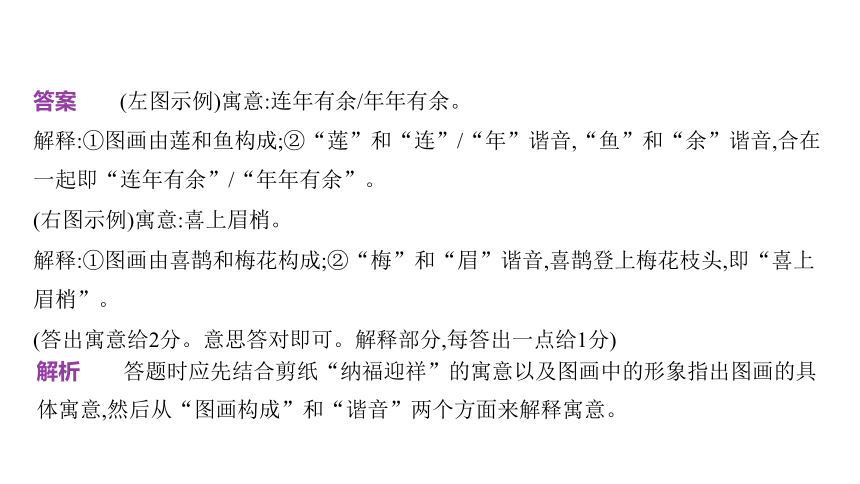 答案　(左图示例)寓意:连年有余/年年有余。

解释:①图画由莲和鱼构成;②“莲”和“连”/“年”谐音,“鱼”和“余”谐音,合在一起即“连年有余”/“年年有余”。

(右图示例)寓意:喜上眉梢。

解释:①图画由喜鹊和梅花构成;②“梅”和“眉”谐音,喜鹊登上梅花枝头,即“喜上眉梢”。

(答出寓意给2分。意思答对即可。解释部分,每答出一点给1分)

解析　答题时应先结合剪纸“纳福迎祥”的寓意以及图画中的形象指出图画的具体寓意,然后从“图画构成”和“谐音”两个方面来解释寓意。